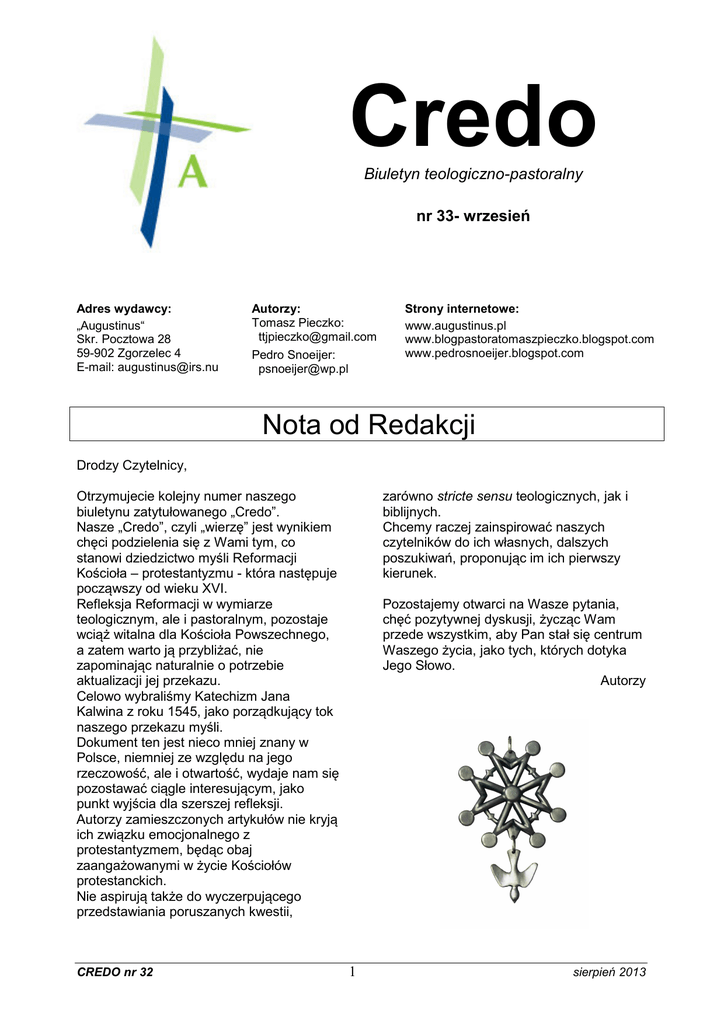 A

Credo

Biuletyn teologiczno-pastoralny

nr 33- wrzesień

Adres wydawcy:
„Augustinus“
Skr. Pocztowa 28
59-902 Zgorzelec 4
E-mail: augustinus@irs.nu

Autorzy:
Tomasz Pieczko:
ttjpieczko@gmail.com
Pedro Snoeijer:
psnoeijer@wp.pl

Strony internetowe:
www.augustinus.pl
www.blogpastoratomaszpieczko.blogspot.com
www.pedrosnoeijer.blogspot.com

Nota od Redakcji

Drodzy Czytelnicy,

Otrzymujecie kolejny numer naszego biuletynu zatytułowanego „Credo”.
Nasze „Credo”, czyli „wierzę” jest wynikiem chęci podzielenia się z Wami tym, co stanowi dziedzictwo myśli Reformacji Kościoła – protestantyzmu - która następuje począwszy od wieku XVI.
Refleksja Reformacji w wymiarze teologicznym, ale i pastoralnym, pozostaje wciąż witalna dla Kościoła Powszechnego, a zatem warto ją przybliżać, nie zapominając naturalnie o potrzebie aktualizacji jej przekazu.
Celowo wybraliśmy Katechizm Jana Kalwina z roku 1545, jako porządkujący tok naszego przekazu myśli.
Dokument ten jest nieco mniej znany w Polsce, niemniej ze względu na jego rzeczowość, ale i otwartość, wydaje nam się pozostawać ciągle interesującym, jako punkt wyjścia dla szerszej refleksji.
Autorzy zamieszczonych artykułów nie kryją ich związku emocjonalnego z protestantyzmem, będąc obaj zaangażowanymi w życie Kościołów protestanckich.
Nie aspirują także do wyczerpującego przedstawiania poruszanych kwestii, zarówno stricte sensu teologicznych, jak i biblijnych.
Chcemy raczej zainspirować naszych czytelników do ich własnych, dalszych poszukiwań, proponując im ich pierwszy kierunek.

Pozostajemy otwarci na Wasze pytania, chęć pozytywnej dyskusji, życząc Wam przede wszystkim, aby Pan stał się centrum Waszego życia, jako tych, których dotyka Jego Słowo.
Autorzy

CREDO nr 32 1 sierpień 2013